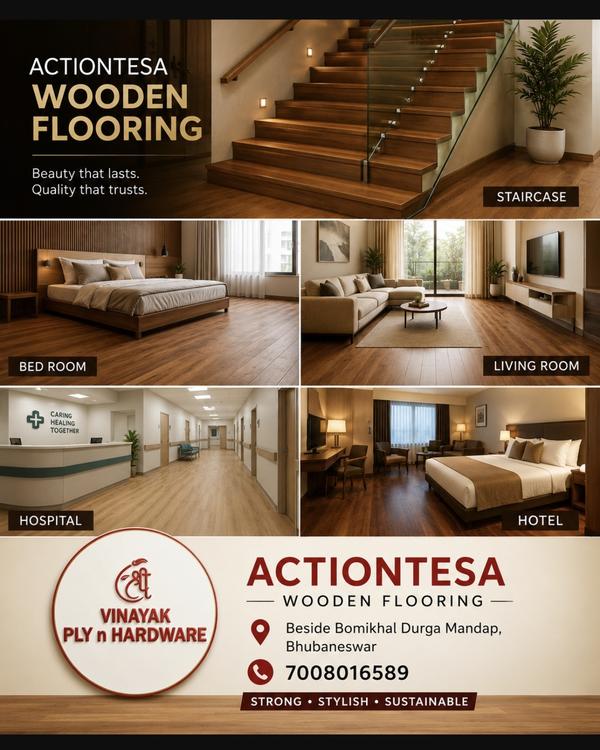 ACTIONTESA
WOODEN FLOORING

Beauty that lasts.
Quality that trusts.

STAIRCASE

BED ROOM

LIVING ROOM

CARING HEALING TOGETHER

HOSPITAL

HOTEL

श्री
VINAYAK
PLY n HARDWARE

ACTIONTESA
WOODEN FLOORING

Beside Bomikhal Durga Mandap, Bhubaneswar

7008016589

STRONG • STYLISH • SUSTAINABLE